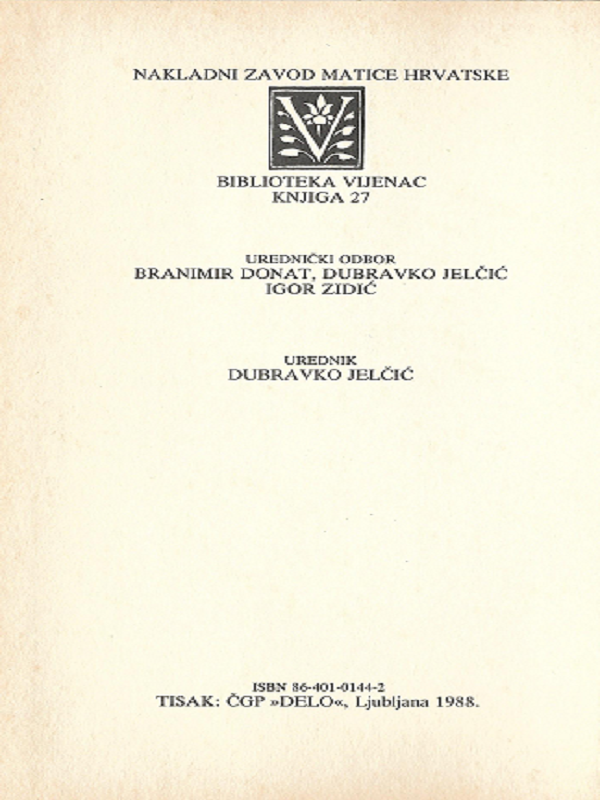 NAKLADNI ZAVOD MATICE HRVATSKE

V

BIBLIOTEKA VIJENAC
KNJIGA 27

UREDNIČKI ODBOR
BRANIMIR DONAT, DUBRAVKO JELČIĆ
IGOR ZIDIĆ

UREDNIK
DUBRAVKO JELČIĆ

ISBN 86-401-0144-2
TISAK: ČGP »DELO«, Ljubljana 1988.